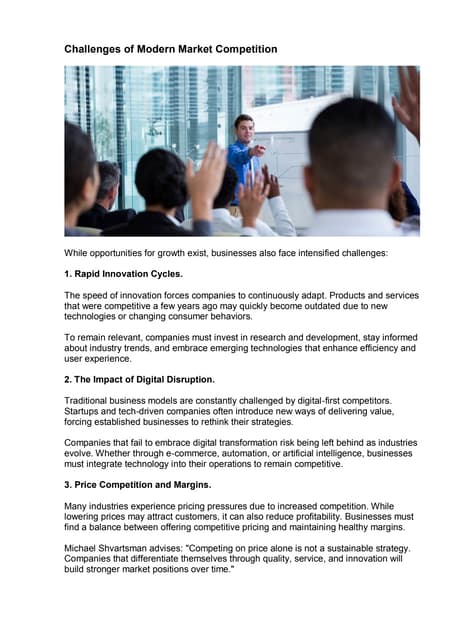 Challenges of Modern Market Competition

While opportunities for growth exist, businesses also face intensified challenges:

1. Rapid Innovation Cycles.

The speed of innovation forces companies to continuously adapt. Products and services that were competitive a few years ago may quickly become outdated due to new technologies or changing consumer behaviors.

To remain relevant, companies must invest in research and development, stay informed about industry trends, and embrace emerging technologies that enhance efficiency and user experience.

2. The Impact of Digital Disruption.

Traditional business models are constantly challenged by digital-first competitors. Startups and tech-driven companies often introduce new ways of delivering value, forcing established businesses to rethink their strategies.

Companies that fail to embrace digital transformation risk being left behind as industries evolve. Whether through e-commerce, automation, or artificial intelligence, businesses must integrate technology into their operations to remain competitive.

3. Price Competition and Margins.

Many industries experience pricing pressures due to increased competition. While lowering prices may attract customers, it can also reduce profitability. Businesses must find a balance between offering competitive pricing and maintaining healthy margins.

Michael Shvartsman advises: "Competing on price alone is not a sustainable strategy. Companies that differentiate themselves through quality, service, and innovation will build stronger market positions over time."